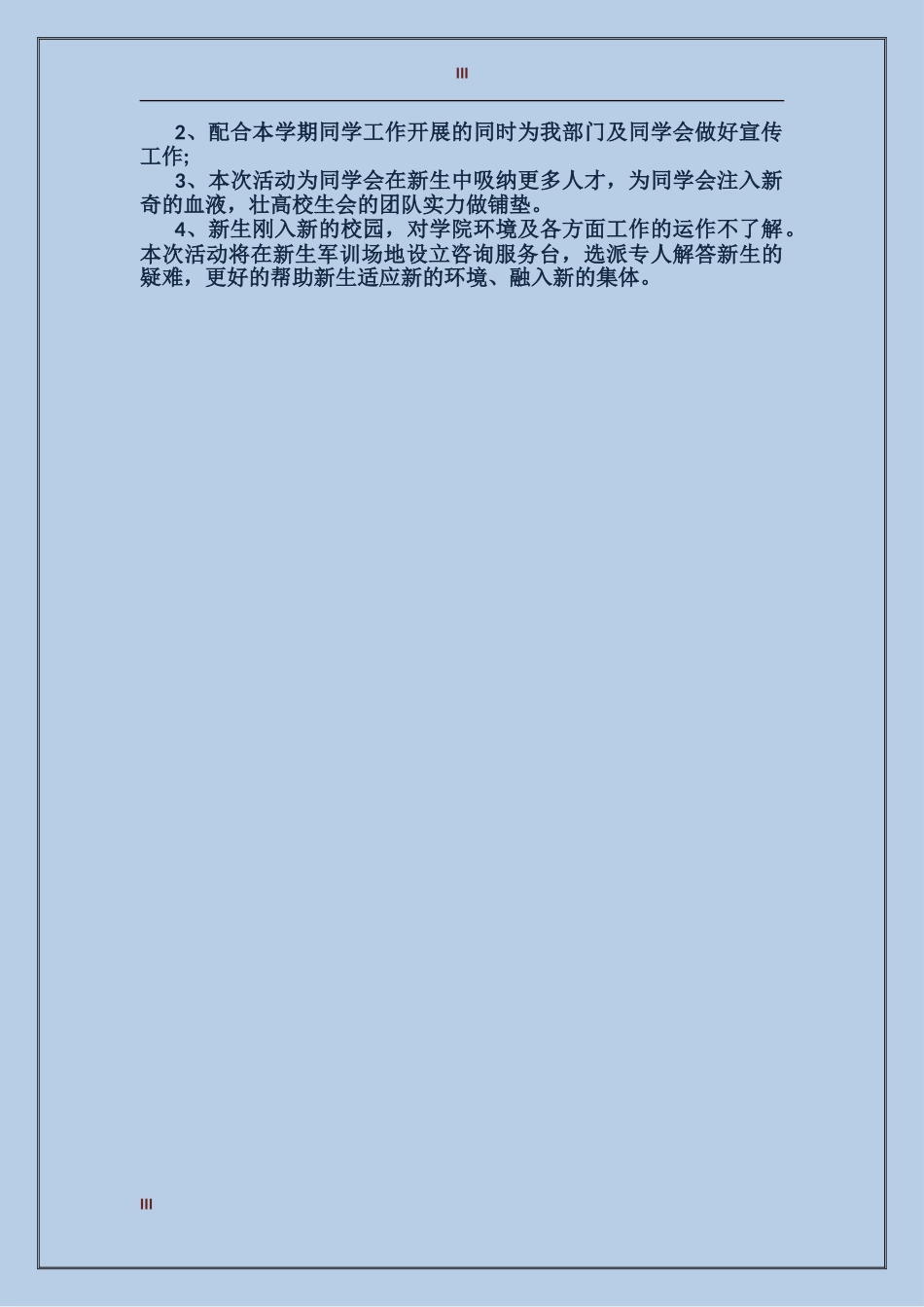 III

2、配合本学期同学工作开展的同时为我部门及同学会做好宣传工作;

3、本次活动为同学会在新生中吸纳更多人才，为同学会注入新奇的血液，壮高校生会的团队实力做铺垫。

4、新生刚入新的校园，对学院环境及各方面工作的运作不了解。本次活动将在新生军训场地设立咨询服务台，选派专人解答新生的疑难，更好的帮助新生适应新的环境、融入新的集体。

III